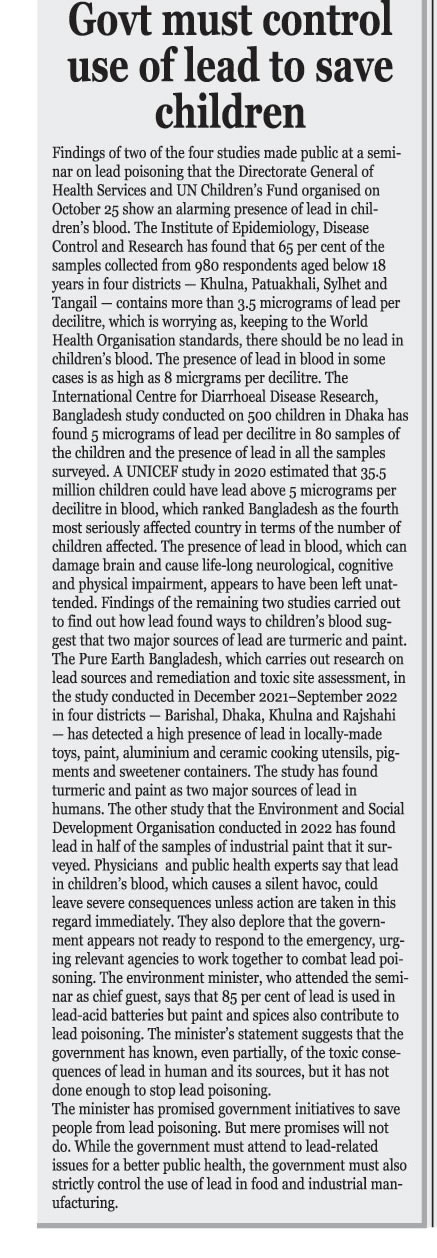 Govt must control use of lead to save children

Findings of two of the four studies made public at a seminar on lead poisoning that the Directorate General of Health Services and UN Children's Fund organised on October 25 show an alarming presence of lead in children's blood. The Institute of Epidemiology, Disease Control and Research has found that 65 per cent of the samples collected from 980 respondents aged below 18 years in four districts — Khulna, Patuakhali, Sylhet and Tangail — contains more than 3.5 micrograms of lead per decilitre, which is worrying as, keeping to the World Health Organisation standards, there should be no lead in children's blood. The presence of lead in blood in some cases is as high as 8 micrgrams per decilitre. The International Centre for Diarrhoeal Disease Research, Bangladesh study conducted on 500 children in Dhaka has found 5 micrograms of lead per decilitre in 80 samples of the children and the presence of lead in all the samples surveyed. A UNICEF study in 2020 estimated that 35.5 million children could have lead above 5 micrograms per decilitre in blood, which ranked Bangladesh as the fourth most seriously affected country in terms of the number of children affected. The presence of lead in blood, which can damage brain and cause life-long neurological, cognitive and physical impairment, appears to have been left unattended. Findings of the remaining two studies carried out to find out how lead found ways to children's blood suggest that two major sources of lead are turmeric and paint. The Pure Earth Bangladesh, which carries out research on lead sources and remediation and toxic site assessment, in the study conducted in December 2021–September 2022 in four districts — Barishal, Dhaka, Khulna and Rajshahi — has detected a high presence of lead in locally-made toys, paint, aluminium and ceramic cooking utensils, pigments and sweetener containers. The study has found turmeric and paint as two major sources of lead in humans. The other study that the Environment and Social Development Organisation conducted in 2022 has found lead in half of the samples of industrial paint that it surveyed. Physicians and public health experts say that lead in children's blood, which causes a silent havoc, could leave severe consequences unless action are taken in this regard immediately. They also deplore that the government appears not ready to respond to the emergency, urging relevant agencies to work together to combat lead poisoning. The environment minister, who attended the seminar as chief guest, says that 85 per cent of lead is used in lead-acid batteries but paint and spices also contribute to lead poisoning. The minister's statement suggests that the government has known, even partially, of the toxic consequences of lead in human and its sources, but it has not done enough to stop lead poisoning.

The minister has promised government initiatives to save people from lead poisoning. But mere promises will not do. While the government must attend to lead-related issues for a better public health, the government must also strictly control the use of lead in food and industrial manufacturing.